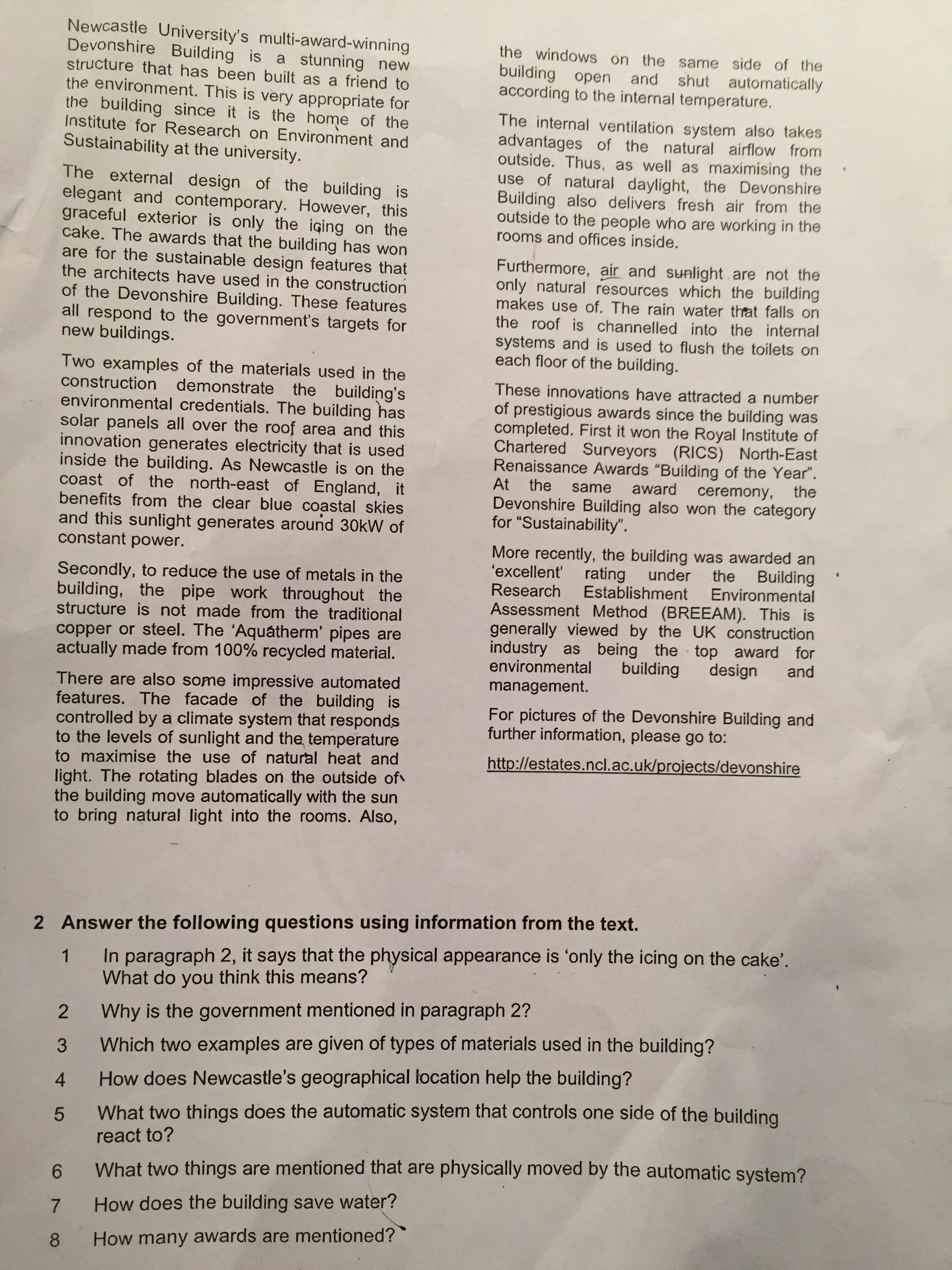 Newcastle University's multi-award-winning Devonshire Building is a stunning new structure that has been built as a friend to the environment. This is very appropriate for the building since it is the home of the Institute for Research on Environment and Sustainability at the university.

The external design of the building is elegant and contemporary. However, this graceful exterior is only the icing on the cake. The awards that the building has won are for the sustainable design features that the architects have used in the construction of the Devonshire Building. These features all respond to the government's targets for new buildings.

Two examples of the materials used in the construction demonstrate the building's environmental credentials. The building has solar panels all over the roof area and this innovation generates electricity that is used inside the building. As Newcastle is on the coast of the north-east of England, it benefits from the clear blue coastal skies and this sunlight generates around 30kW of constant power.

Secondly, to reduce the use of metals in the building, the pipe work throughout the structure is not made from the traditional copper or steel. The 'Aquatherm' pipes are actually made from 100% recycled material.

There are also some impressive automated features. The facade of the building is controlled by a climate system that responds to the levels of sunlight and the temperature to maximise the use of natural heat and light. The rotating blades on the outside of the building move automatically with the sun to bring natural light into the rooms. Also, the windows on the same side of the building open and shut automatically according to the internal temperature.

The internal ventilation system also takes advantages of the natural airflow from outside. Thus, as well as maximising the use of natural daylight, the Devonshire Building also delivers fresh air from the outside to the people who are working in the rooms and offices inside.

Furthermore, air and sunlight are not the only natural resources which the building makes use of. The rain water that falls on the roof is channelled into the internal systems and is used to flush the toilets on each floor of the building.

These innovations have attracted a number of prestigious awards since the building was completed. First it won the Royal Institute of Chartered Surveyors (RICS) North-East Renaissance Awards "Building of the Year". At the same award ceremony, the Devonshire Building also won the category for "Sustainability".

More recently, the building was awarded an 'excellent' rating under the Building Research Establishment Environmental Assessment Method (BREEAM). This is generally viewed by the UK construction industry as being the top award for environmental building design and management.

For pictures of the Devonshire Building and further information, please go to:

http://estates.ncl.ac.uk/projects/devonshire

2 Answer the following questions using information from the text.

1 In paragraph 2, it says that the physical appearance is 'only the icing on the cake'. What do you think this means?

2 Why is the government mentioned in paragraph 2?

3 Which two examples are given of types of materials used in the building?

4 How does Newcastle's geographical location help the building?

5 What two things does the automatic system that controls one side of the building react to?

6 What two things are mentioned that are physically moved by the automatic system?

7 How does the building save water?

8 How many awards are mentioned?